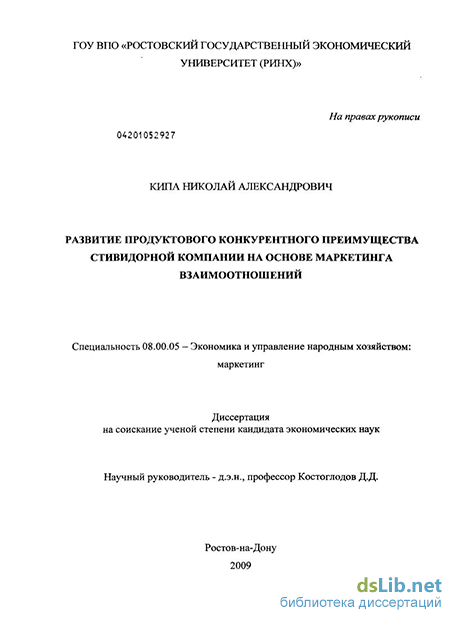 ГОУ ВПО «РОСТОВСКИЙ ГОСУДАРСТВЕННЫЙ ЭКОНОМИЧЕСКИЙ УНИВЕРСИТЕТ (РИНХ)»

На правах рукописи

04201052927

КИПА НИКОЛАЙ АЛЕКСАНДРОВИЧ

РАЗВИТИЕ ПРОДУКТОВОГО КОНКУРЕНТНОГО ПРЕИМУЩЕСТВА СТИВИДОРНОЙ КОМПАНИИ НА ОСНОВЕ МАРКЕТИНГА ВЗАИМООТНОШЕНИЙ

Специальность 08.00.05 – Экономика и управление народным хозяйством: маркетинг

Диссертация
на соискание ученой степени кандидата экономических наук

Научный руководитель - д.э.н., профессор Костоглодов Д.Д.

Ростов-на-Дону
2009

dsLib.net
библиотека диссертаций